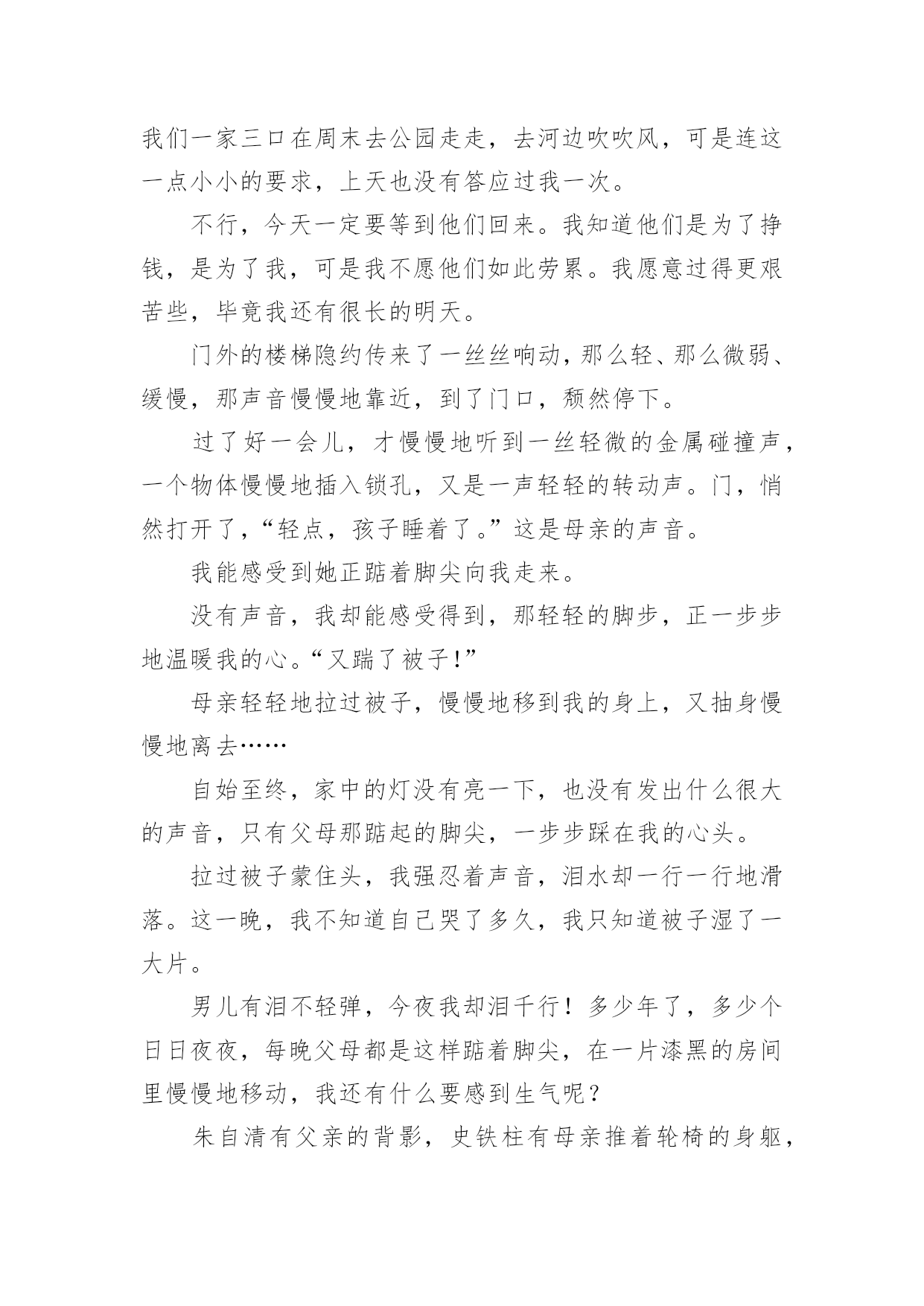 我们一家三口在周末去公园走走，去河边吹吹风，可是连这一点小小的要求，上天也没有答应过我一次。

不行，今天一定要等到他们回来。我知道他们是为了挣钱，是为了我，可是我不愿他们如此劳累。我愿意过得更艰苦些，毕竟我还有很长的明天。

门外的楼梯隐约传来了一丝丝响动，那么轻、那么微弱、缓慢，那声音慢慢地靠近，到了门口，颓然停下。

过了好一会儿，才慢慢地听到一丝轻微的金属碰撞声，一个物体慢慢地插入锁孔，又是一声轻轻的转动声。门，悄然打开了，“轻点，孩子睡着了。”这是母亲的声音。

我能感受到她正踮着脚尖向我走来。

没有声音，我却能感受得到，那轻轻的脚步，正一步步地温暖我的心。“又踹了被子！”

母亲轻轻地拉过被子，慢慢地移到我的身上，又抽身慢慢地离去……

自始至终，家中的灯没有亮一下，也没有发出什么很大的声音，只有父母那踮起的脚尖，一步步踩在我的心头。

拉过被子蒙住头，我强忍着声音，泪水却一行一行地滑落。这一晚，我不知道自己哭了多久，我只知道被子湿了一大片。

男儿有泪不轻弹，今夜我却泪千行！多少年了，多少个日日夜夜，每晚父母都是这样踮着脚尖，在一片漆黑的房间里慢慢地移动，我还有什么要感到生气呢？

朱自清有父亲的背影，史铁柱有母亲推着轮椅的身躯，